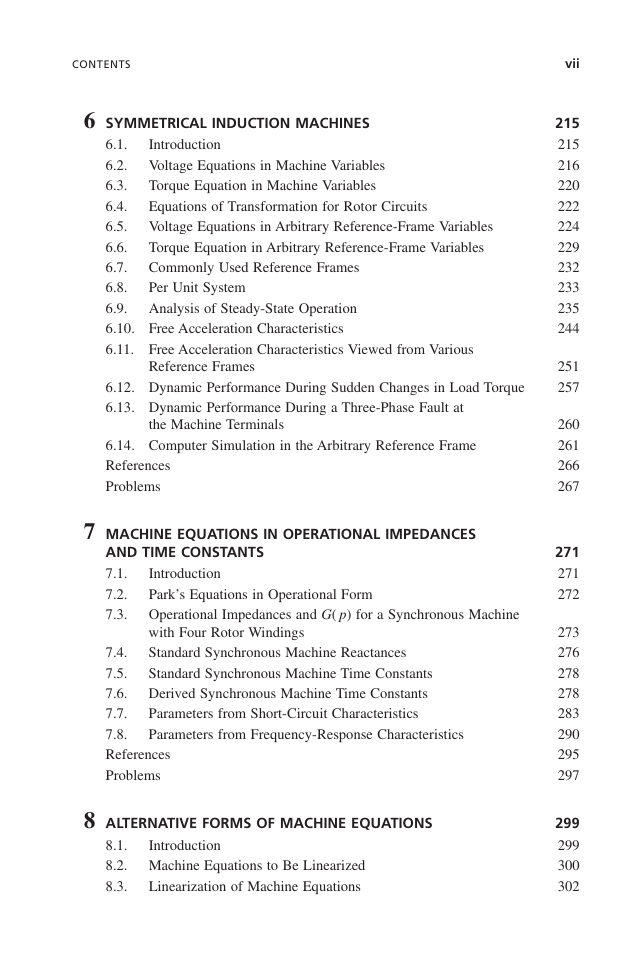 CONTENTS vii

6 SYMMETRICAL INDUCTION MACHINES 215
6.1. Introduction 215
6.2. Voltage Equations in Machine Variables 216
6.3. Torque Equation in Machine Variables 220
6.4. Equations of Transformation for Rotor Circuits 222
6.5. Voltage Equations in Arbitrary Reference-Frame Variables 224
6.6. Torque Equation in Arbitrary Reference-Frame Variables 229
6.7. Commonly Used Reference Frames 232
6.8. Per Unit System 233
6.9. Analysis of Steady-State Operation 235
6.10. Free Acceleration Characteristics 244
6.11. Free Acceleration Characteristics Viewed from Various Reference Frames 251
6.12. Dynamic Performance During Sudden Changes in Load Torque 257
6.13. Dynamic Performance During a Three-Phase Fault at the Machine Terminals 260
6.14. Computer Simulation in the Arbitrary Reference Frame 261
References 266
Problems 267

7 MACHINE EQUATIONS IN OPERATIONAL IMPEDANCES AND TIME CONSTANTS 271
7.1. Introduction 271
7.2. Park's Equations in Operational Form 272
7.3. Operational Impedances and $G(p)$ for a Synchronous Machine with Four Rotor Windings 273
7.4. Standard Synchronous Machine Reactances 276
7.5. Standard Synchronous Machine Time Constants 278
7.6. Derived Synchronous Machine Time Constants 278
7.7. Parameters from Short-Circuit Characteristics 283
7.8. Parameters from Frequency-Response Characteristics 290
References 295
Problems 297

8 ALTERNATIVE FORMS OF MACHINE EQUATIONS 299
8.1. Introduction 299
8.2. Machine Equations to Be Linearized 300
8.3. Linearization of Machine Equations 302